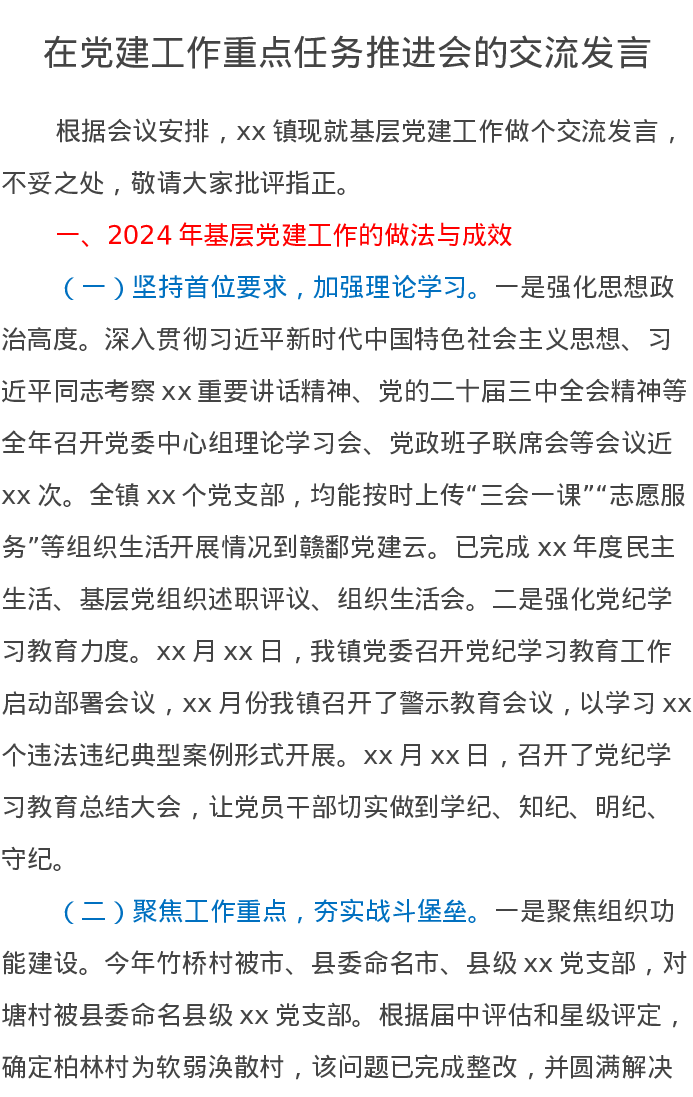 在党建工作重点任务推进会的交流发言

根据会议安排，xx 镇现就基层党建工作做个交流发言，不妥之处，敬请大家批评指正。

一、2024 年基层党建工作的做法与成效

（一）坚持首位要求，加强理论学习。一是强化思想政治高度。深入贯彻习近平新时代中国特色社会主义思想、习近平同志考察 xx 重要讲话精神、党的二十届三中全会精神等全年召开党委中心组理论学习会、党政班子联席会等会议近 xx 次。全镇 xx 个党支部，均能按时上传“三会一课”“志愿服务”等组织生活开展情况到赣鄱党建云。已完成 xx 年度民主生活、基层党组织述职评议、组织生活会。二是强化党纪学习教育力度。xx 月 xx 日，我镇党委召开党纪学习教育工作启动部署会议，xx 月份我镇召开了警示教育会议，以学习 xx 个违法违纪典型案例形式开展。xx 月 xx 日，召开了党纪学习教育总结大会，让党员干部切实做到学纪、知纪、明纪、守纪。

（二）聚焦工作重点，夯实战斗堡垒。一是聚焦组织功能建设。今年竹桥村被市、县委命名市、县级 xx 党支部，对塘村被县委命名县级 xx 党支部。根据届中评估和星级评定，确定柏林村为软弱涣散村，该问题已完成整改，并圆满解决